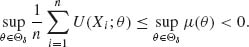 $\sup_{\theta \in \Theta_\delta} \frac{1}{n} \sum_{i=1}^{n} U(X_i; \theta) \leq \sup_{\theta \in \Theta_\delta} \mu(\theta) < 0.$